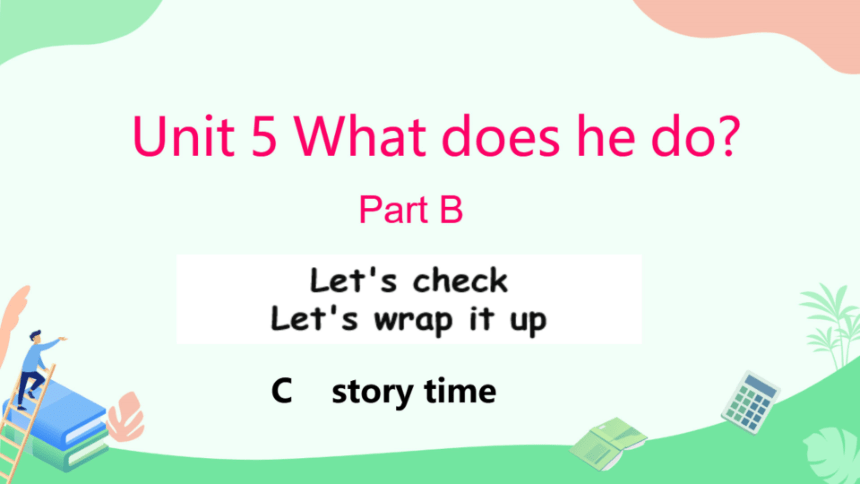 Unit 5 What does he do?

Part B

Let's check
Let's wrap it up

C story time